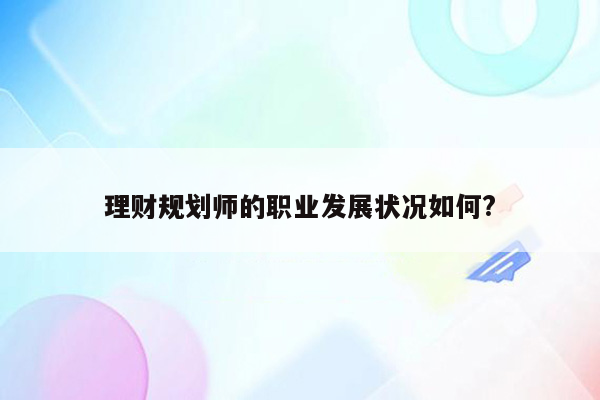 理财规划师的职业发展状况如何?